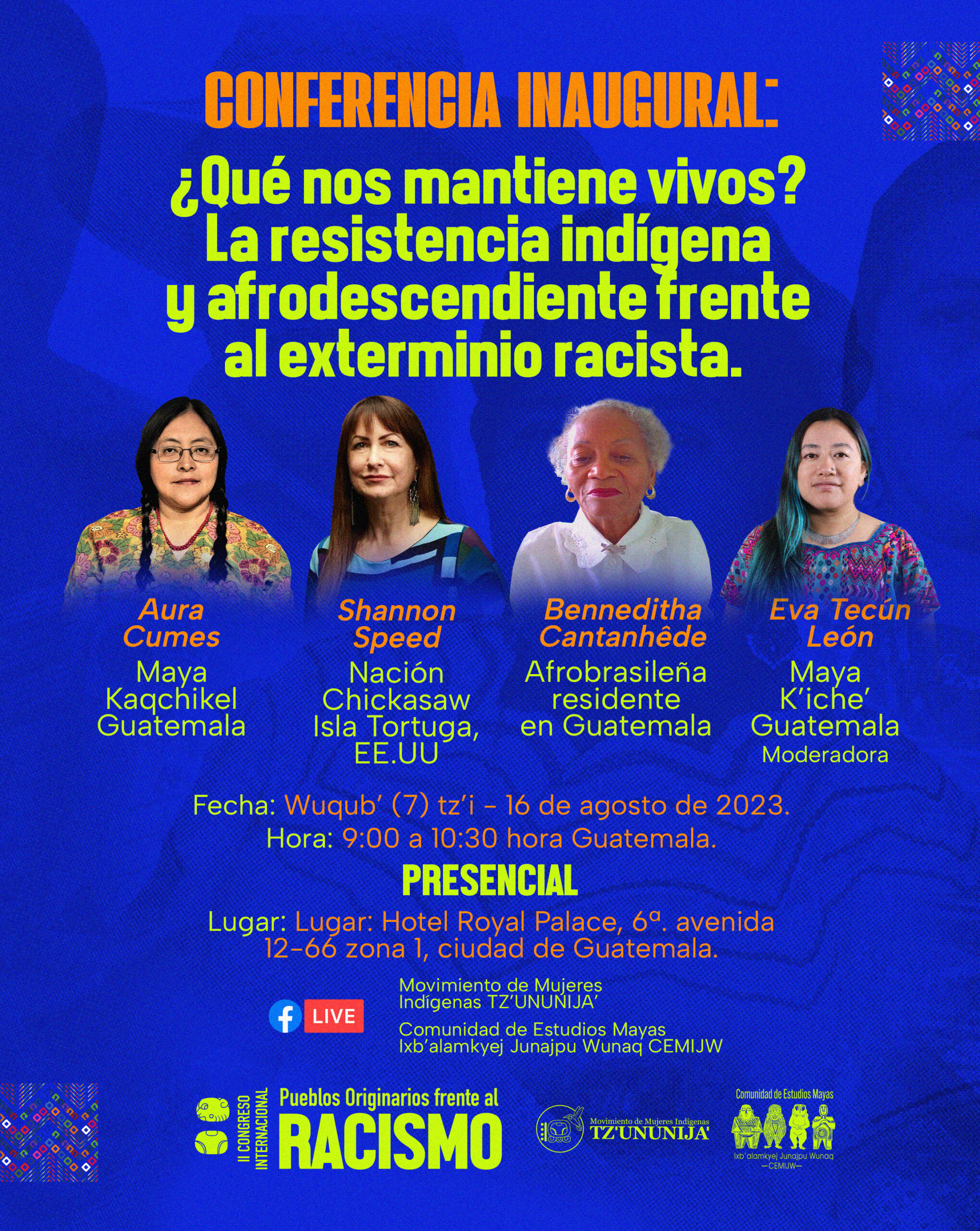 CONFERENCIA INAUGURAL:

¿Qué nos mantiene vivos? La resistencia indígena y afrodescendiente frente al exterminio racista.

Aura Cumes
Maya
Kaqchikel
Guatemala

Shannon Speed
Nación
Chickasaw
Isla Tortuga,
EE.UU

Benneditha Cantanhêde
Afrobrasileña
residente
en Guatemala

Eva Tecún León
Maya
K'iche'
Guatemala
Moderadora

Fecha: Wuqub' (7) tz'i - 16 de agosto de 2023.
Hora: 9:00 a 10:30 hora Guatemala.

PRESENCIAL

Lugar: Lugar: Hotel Royal Palace, 6ª. avenida 12-66 zona 1, ciudad de Guatemala.

LIVE

Movimiento de Mujeres Indígenas TZ'UNUNIJA'

Comunidad de Estudios Mayas Ixb'alamkyej Junajpu Wunaq CEMIJW

II CONGRESO INTERNACIONAL
Pueblos Originarios frente al
RACISMO

Movimiento de Mujeres Indígenas
TZ'UNUNIJA'

Comunidad de Estudios Mayas
Ixb'alamkyej Junajpu Wunaq
—CEMIJW—